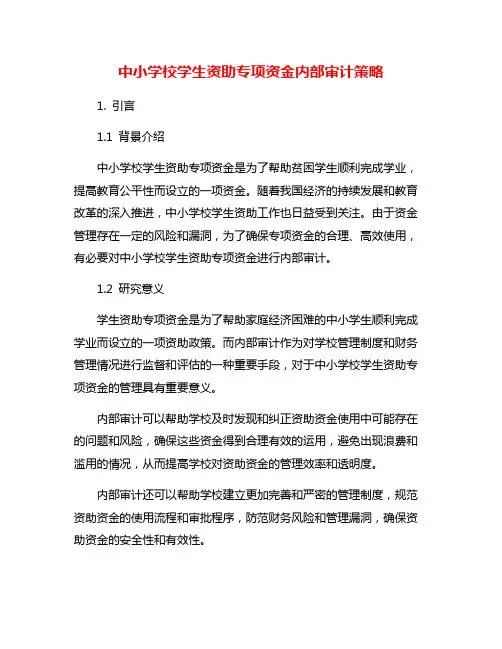 中小学校学生资助专项资金内部审计策略

1. 引言

1.1 背景介绍

中小学校学生资助专项资金是为了帮助贫困学生顺利完成学业，提高教育公平性而设立的一项资金。随着我国经济的持续发展和教育改革的深入推进，中小学校学生资助工作也日益受到关注。由于资金管理存在一定的风险和漏洞，为了确保专项资金的合理、高效使用，有必要对中小学校学生资助专项资金进行内部审计。

1.2 研究意义

学生资助专项资金是为了帮助家庭经济困难的中小学生顺利完成学业而设立的一项资助政策。而内部审计作为对学校管理制度和财务管理情况进行监督和评估的一种重要手段，对于中小学校学生资助专项资金的管理具有重要意义。

内部审计可以帮助学校及时发现和纠正资助资金使用中可能存在的问题和风险，确保这些资金得到合理有效的运用，避免出现浪费和滥用的情况，从而提高学校对资助资金的管理效率和透明度。

内部审计还可以帮助学校建立更加完善和严密的管理制度，规范资助资金的使用流程和审批程序，防范财务风险和管理漏洞，确保资助资金的安全性和有效性。